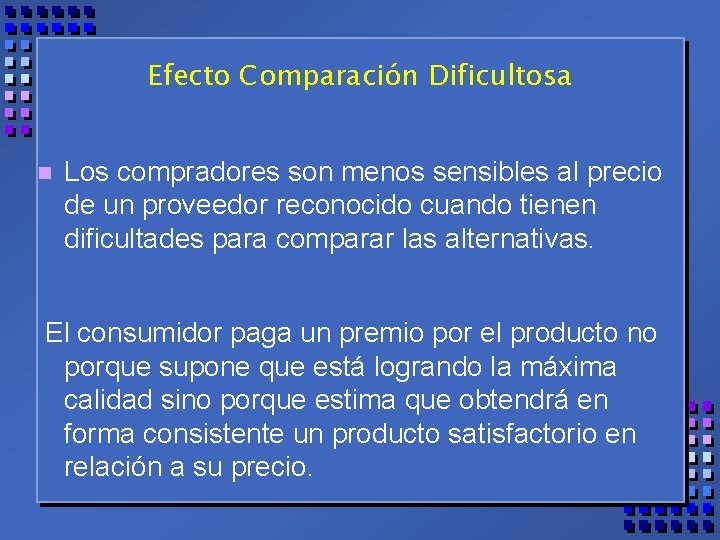 Efecto Comparación Dificultosa

Los compradores son menos sensibles al precio de un proveedor reconocido cuando tienen dificultades para comparar las alternativas.

El consumidor paga un premio por el producto no porque supone que está logrando la máxima calidad sino porque estima que obtendrá en forma consistente un producto satisfactorio en relación a su precio.